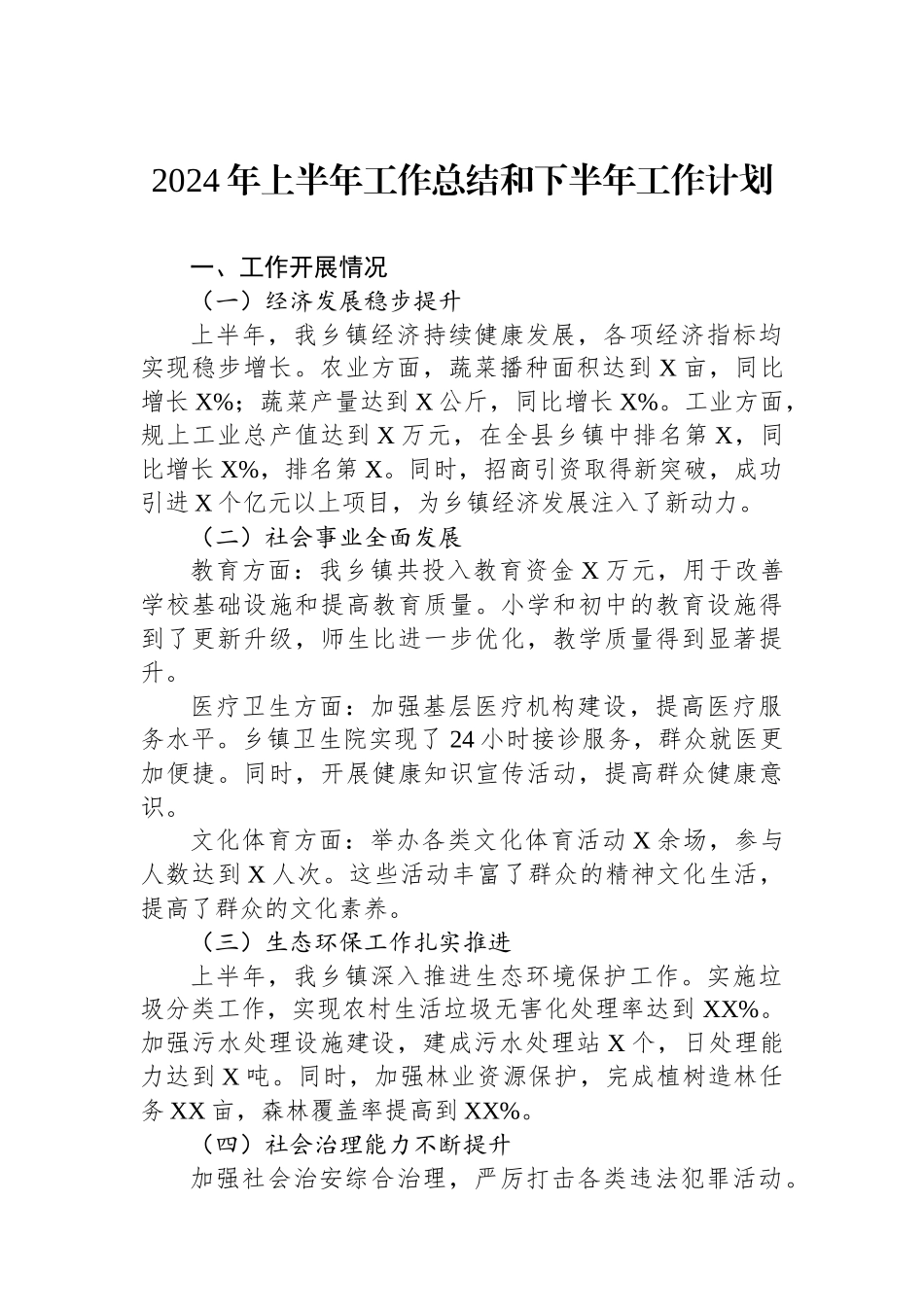 2024年上半年工作总结和下半年工作计划

一、工作开展情况

（一）经济发展稳步提升

上半年，我乡镇经济持续健康发展，各项经济指标均实现稳步增长。农业方面，蔬菜播种面积达到X亩，同比增长X%；蔬菜产量达到X公斤，同比增长X%。工业方面，规上工业总产值达到X万元，在全县乡镇中排名第X，同比增长X%，排名第X。同时，招商引资取得新突破，成功引进X个亿元以上项目，为乡镇经济发展注入了新动力。

（二）社会事业全面发展

教育方面：我乡镇共投入教育资金X万元，用于改善学校基础设施和提高教育质量。小学和初中的教育设施得到了更新升级，师生比进一步优化，教学质量得到显著提升。

医疗卫生方面：加强基层医疗机构建设，提高医疗服务水平。乡镇卫生院实现了24小时接诊服务，群众就医更加便捷。同时，开展健康知识宣传活动，提高群众健康意识。

文化体育方面：举办各类文化体育活动X余场，参与人数达到X人次。这些活动丰富了群众的精神文化生活，提高了群众的文化素养。

（三）生态环保工作扎实推进

上半年，我乡镇深入推进生态环境保护工作。实施垃圾分类工作，实现农村生活垃圾无害化处理率达到XX%。加强污水处理设施建设，建成污水处理站X个，日处理能力达到X吨。同时，加强林业资源保护，完成植树造林任务XX亩，森林覆盖率提高到XX%。

（四）社会治理能力不断提升

加强社会治安综合治理，严厉打击各类违法犯罪活动。